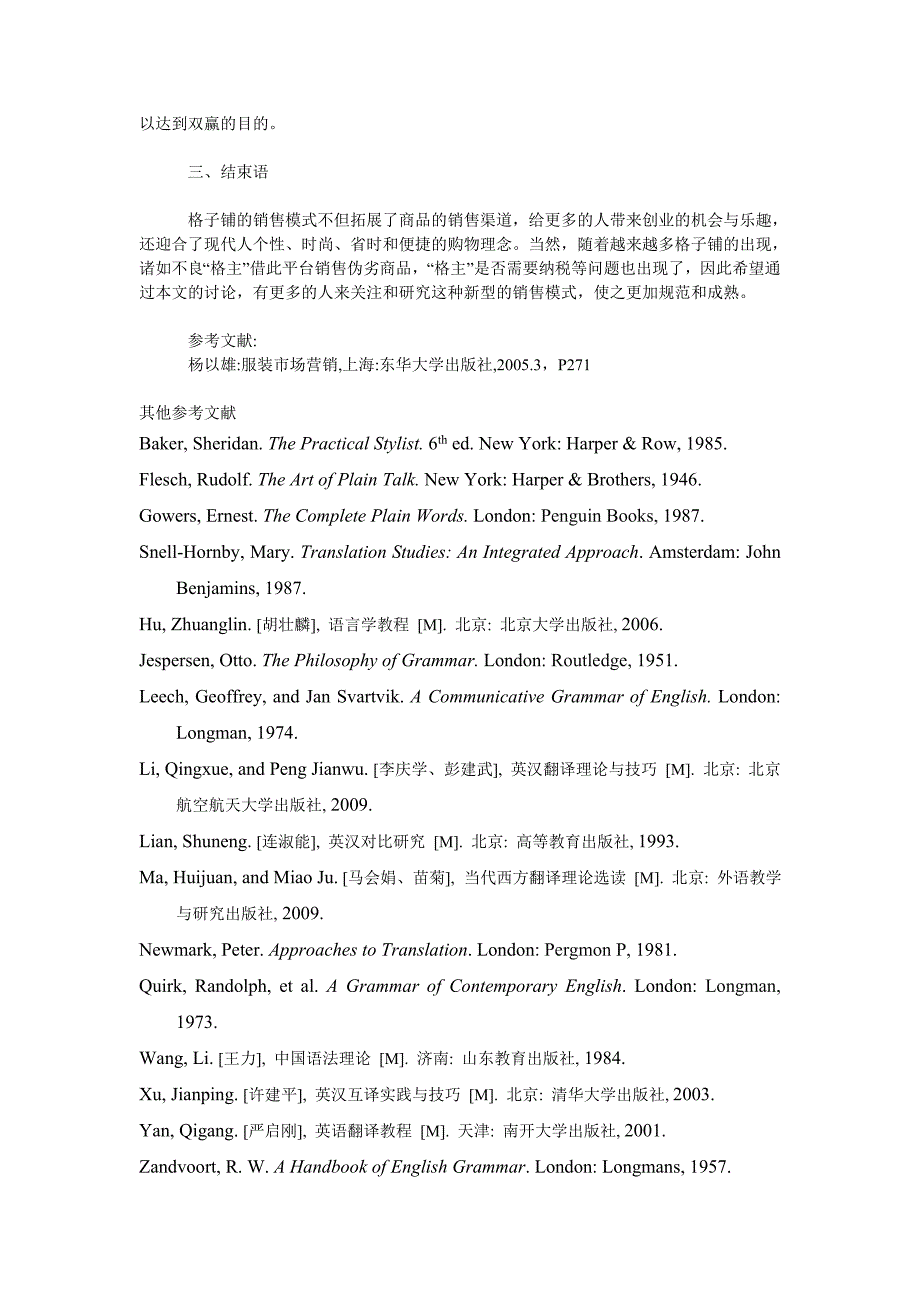 以达到双赢的目的。

三、结束语

格子铺的销售模式不但拓展了商品的销售渠道，给更多的人带来创业的机会与乐趣，还迎合了现代人个性、时尚、省时和便捷的购物理念。当然，随着越来越多格子铺的出现，诸如不良“格主”借此平台销售伪劣商品，“格主”是否需要纳税等问题也出现了，因此希望通过本文的讨论，有更多的人来关注和研究这种新型的销售模式，使之更加规范和成熟。

参考文献:
杨以雄:服装市场营销,上海:东华大学出版社,2005.3，P271

其他参考文献

Baker, Sheridan. The Practical Stylist. 6$^{th}$ ed. New York: Harper & Row, 1985.

Flesch, Rudolf. The Art of Plain Talk. New York: Harper & Brothers, 1946.

Gowers, Ernest. The Complete Plain Words. London: Penguin Books, 1987.

Snell-Hornby, Mary. Translation Studies: An Integrated Approach. Amsterdam: John Benjamins, 1987.

Hu, Zhuanglin. [胡壮麟], 语言学教程 [M]. 北京: 北京大学出版社, 2006.

Jespersen, Otto. The Philosophy of Grammar. London: Routledge, 1951.

Leech, Geoffrey, and Jan Svartvik. A Communicative Grammar of English. London: Longman, 1974.

Li, Qingxue, and Peng Jianwu. [李庆学、彭建武], 英汉翻译理论与技巧 [M]. 北京: 北京航空航天大学出版社, 2009.

Lian, Shuneng. [连淑能], 英汉对比研究 [M]. 北京: 高等教育出版社, 1993.

Ma, Huijuan, and Miao Ju. [马会娟、苗菊], 当代西方翻译理论选读 [M]. 北京: 外语教学与研究出版社, 2009.

Newmark, Peter. Approaches to Translation. London: Pergmon P, 1981.

Quirk, Randolph, et al. A Grammar of Contemporary English. London: Longman, 1973.

Wang, Li. [王力], 中国语法理论 [M]. 济南: 山东教育出版社, 1984.

Xu, Jianping. [许建平], 英汉互译实践与技巧 [M]. 北京: 清华大学出版社, 2003.

Yan, Qigang. [严启刚], 英语翻译教程 [M]. 天津: 南开大学出版社, 2001.

Zandvoort, R. W. A Handbook of English Grammar. London: Longmans, 1957.